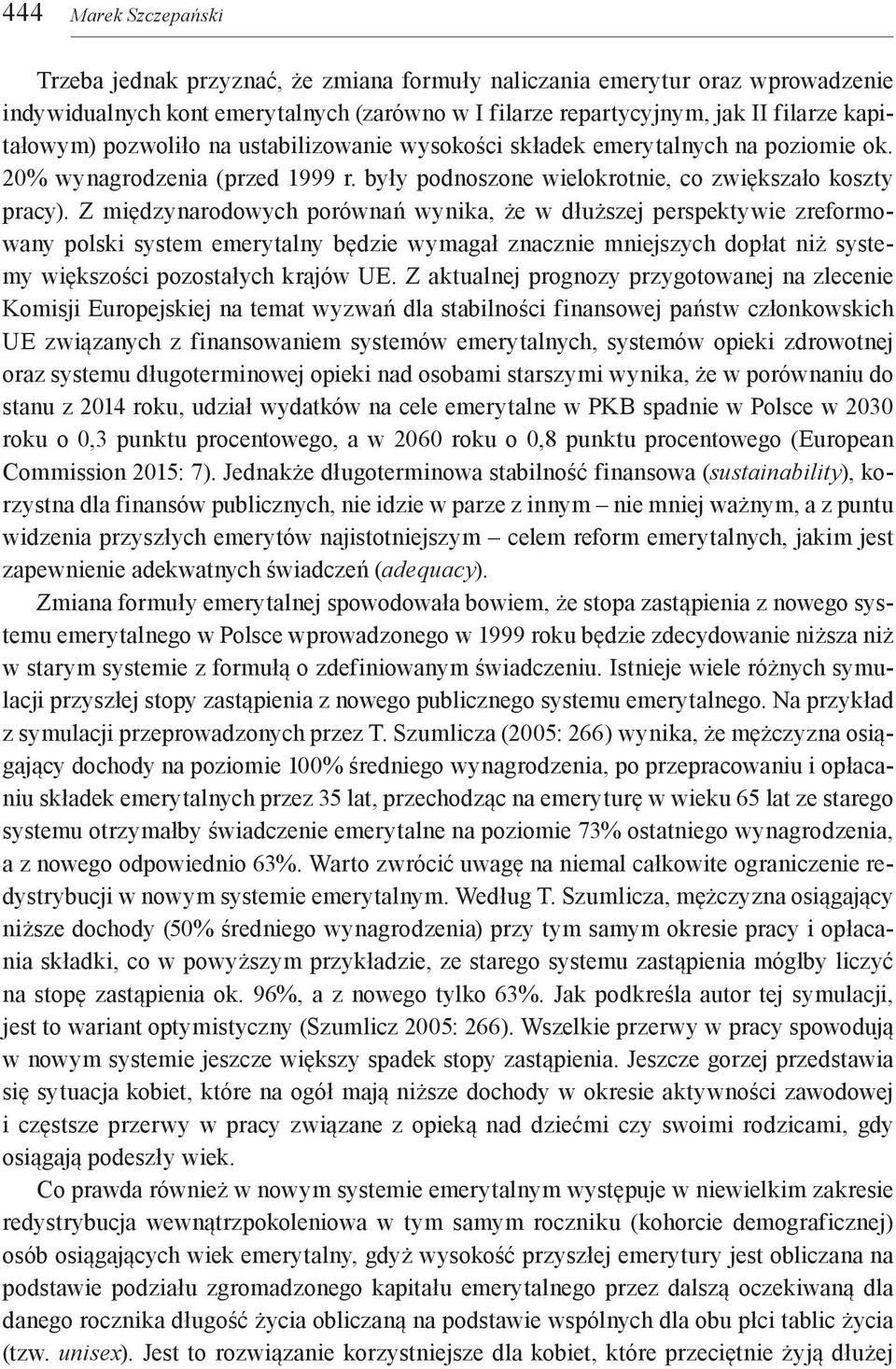 444 Marek Szczepański

Trzeba jednak przyznać, że zmiana formuły naliczania emerytur oraz wprowadzenie indywidualnych kont emerytalnych (zarówno w I filarze repartycyjnym, jak II filarze kapitałowym) pozwoliło na ustabilizowanie wysokości składek emerytalnych na poziomie ok. 20% wynagrodzenia (przed 1999 r. były podnoszone wielokrotnie, co zwiększało koszty pracy). Z międzynarodowych porównań wynika, że w dłuższej perspektywie zreformowany polski system emerytalny będzie wymagał znacznie mniejszych dopłat niż systemy większości pozostałych krajów UE. Z aktualnej prognozy przygotowanej na zlecenie Komisji Europejskiej na temat wyzwań dla stabilności finansowej państw członkowskich UE związanych z finansowaniem systemów emerytalnych, systemów opieki zdrowotnej oraz systemu długoterminowej opieki nad osobami starszymi wynika, że w porównaniu do stanu z 2014 roku, udział wydatków na cele emerytalne w PKB spadnie w Polsce w 2030 roku o 0,3 punktu procentowego, a w 2060 roku o 0,8 punktu procentowego (European Commission 2015: 7). Jednakże długoterminowa stabilność finansowa (sustainability), korzystna dla finansów publicznych, nie idzie w parze z innym – nie mniej ważnym, a z puntu widzenia przyszłych emerytów najistotniejszym – celem reform emerytalnych, jakim jest zapewnienie adekwatnych świadczeń (adequacy).

Zmiana formuły emerytalnej spowodowała bowiem, że stopa zastąpienia z nowego systemu emerytalnego w Polsce wprowadzonego w 1999 roku będzie zdecydowanie niższa niż w starym systemie z formułą o zdefiniowanym świadczeniu. Istnieje wiele różnych symulacji przyszłej stopy zastąpienia z nowego publicznego systemu emerytalnego. Na przykład z symulacji przeprowadzonych przez T. Szumlicza (2005: 266) wynika, że mężczyzna osiągający dochody na poziomie 100% średniego wynagrodzenia, po przepracowaniu i opłacaniu składek emerytalnych przez 35 lat, przechodząc na emeryturę w wieku 65 lat ze starego systemu otrzymałby świadczenie emerytalne na poziomie 73% ostatniego wynagrodzenia, a z nowego odpowiednio 63%. Warto zwrócić uwagę na niemal całkowite ograniczenie redystrybucji w nowym systemie emerytalnym. Według T. Szumlicza, mężczyzna osiągający niższe dochody (50% średniego wynagrodzenia) przy tym samym okresie pracy i opłacania składki, co w powyższym przykładzie, ze starego systemu zastąpienia mógłby liczyć na stopę zastąpienia ok. 96%, a z nowego tylko 63%. Jak podkreśla autor tej symulacji, jest to wariant optymistyczny (Szumlicz 2005: 266). Wszelkie przerwy w pracy spowodują w nowym systemie jeszcze większy spadek stopy zastąpienia. Jeszcze gorzej przedstawia się sytuacja kobiet, które na ogół mają niższe dochody w okresie aktywności zawodowej i częstsze przerwy w pracy związane z opieką nad dziećmi czy swoimi rodzicami, gdy osiągają podeszły wiek.

Co prawda również w nowym systemie emerytalnym występuje w niewielkim zakresie redystrybucja wewnątrzpokoleniowa w tym samym roczniku (kohorcie demograficznej) osób osiągających wiek emerytalny, gdyż wysokość przyszłej emerytury jest obliczana na podstawie podziału zgromadzonego kapitału emerytalnego przez dalszą oczekiwaną dla danego rocznika długość życia obliczaną na podstawie wspólnych dla obu płci tablic życia (tzw. unisex). Jest to rozwiązanie korzystniejsze dla kobiet, które przeciętnie żyją dłużej